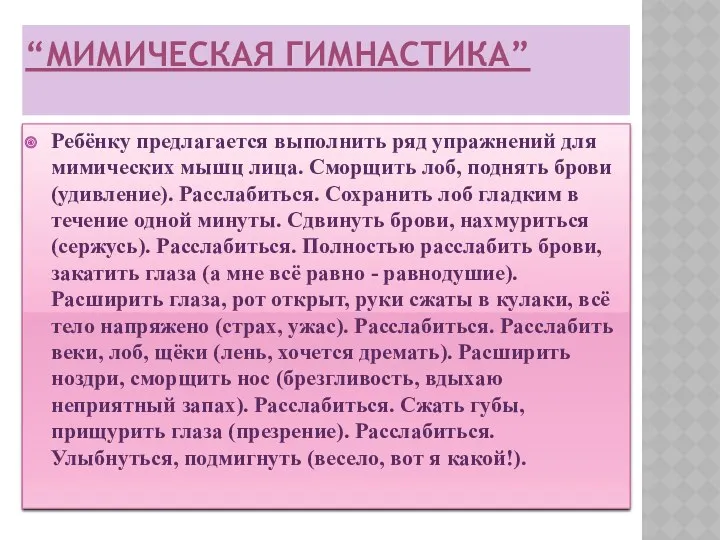 “МИМИЧЕСКАЯ ГИМНАСТИКА”

Ребёнку предлагается выполнить ряд упражнений для мимических мышц лица. Сморщить лоб, поднять брови (удивление). Расслабиться. Сохранить лоб гладким в течение одной минуты. Сдвинуть брови, нахмуриться (сержусь). Расслабиться. Полностью расслабить брови, закатить глаза (а мне всё равно - равнодушие). Расширить глаза, рот открыт, руки сжаты в кулаки, всё тело напряжено (страх, ужас). Расслабиться. Расслабить веки, лоб, щёки (лень, хочется дремать). Расширить ноздри, сморщить нос (брезгливость, вдыхаю неприятный запах). Расслабиться. Сжать губы, прищурить глаза (презрение). Расслабиться. Улыбнуться, подмигнуть (весело, вот я какой!).